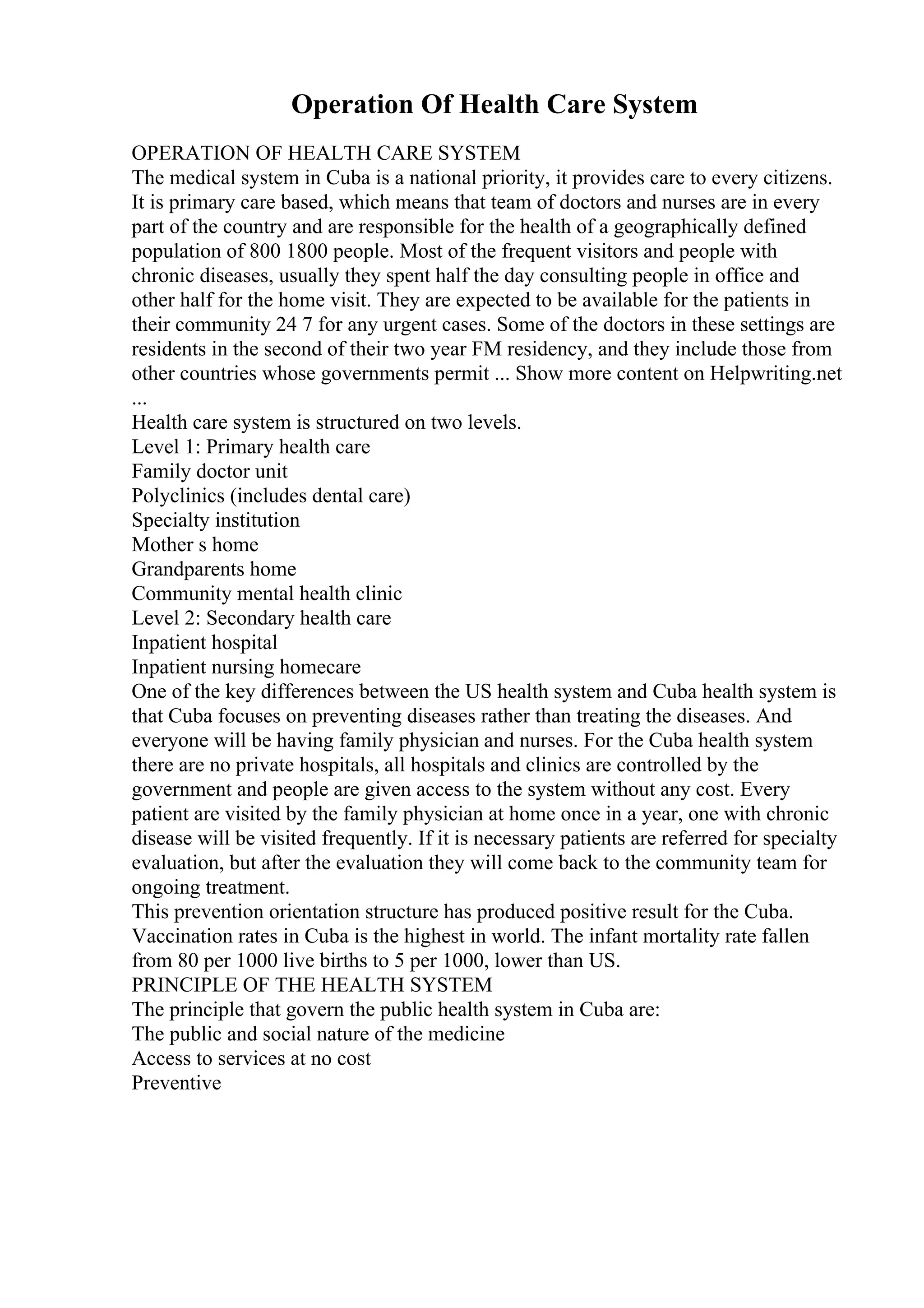 Operation Of Health Care System

OPERATION OF HEALTH CARE SYSTEM
The medical system in Cuba is a national priority, it provides care to every citizens. It is primary care based, which means that team of doctors and nurses are in every part of the country and are responsible for the health of a geographically defined population of 800 1800 people. Most of the frequent visitors and people with chronic diseases, usually they spent half the day consulting people in office and other half for the home visit. They are expected to be available for the patients in their community 24 7 for any urgent cases. Some of the doctors in these settings are residents in the second of their two year FM residency, and they include those from other countries whose governments permit ... Show more content on Helpwriting.net ...
Health care system is structured on two levels.
Level 1: Primary health care
Family doctor unit
Polyclinics (includes dental care)
Specialty institution
Mother s home
Grandparents home
Community mental health clinic
Level 2: Secondary health care
Inpatient hospital
Inpatient nursing homecare
One of the key differences between the US health system and Cuba health system is that Cuba focuses on preventing diseases rather than treating the diseases. And everyone will be having family physician and nurses. For the Cuba health system there are no private hospitals, all hospitals and clinics are controlled by the government and people are given access to the system without any cost. Every patient are visited by the family physician at home once in a year, one with chronic disease will be visited frequently. If it is necessary patients are referred for specialty evaluation, but after the evaluation they will come back to the community team for ongoing treatment.
This prevention orientation structure has produced positive result for the Cuba. Vaccination rates in Cuba is the highest in world. The infant mortality rate fallen from 80 per 1000 live births to 5 per 1000, lower than US.
PRINCIPLE OF THE HEALTH SYSTEM
The principle that govern the public health system in Cuba are:
The public and social nature of the medicine
Access to services at no cost
Preventive